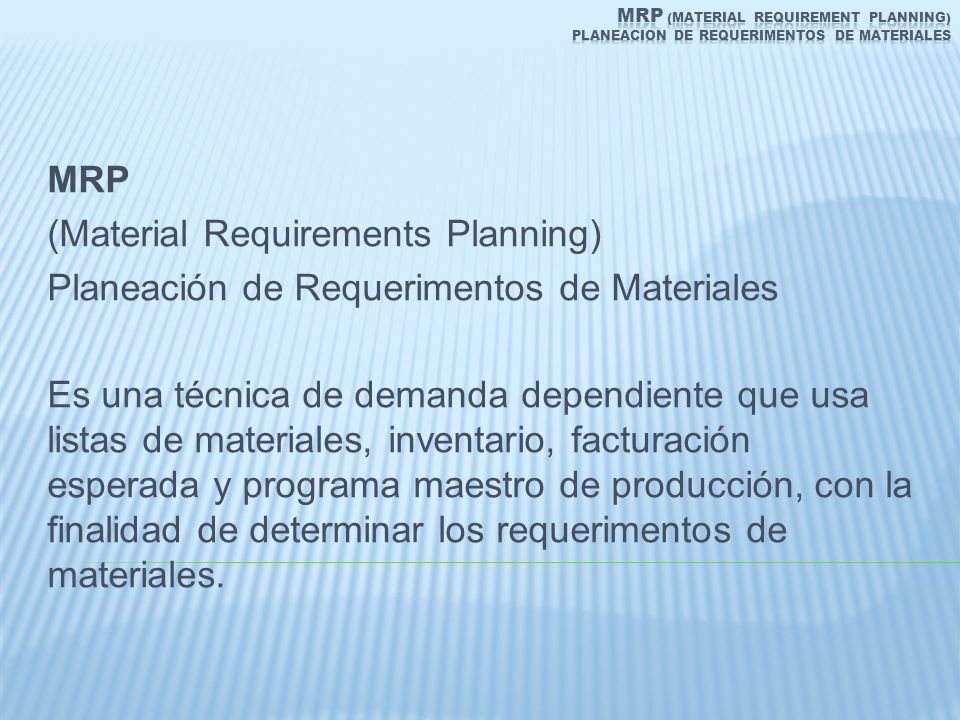 MRP (MATERIAL REQUIREMENT PLANNING)
PLANEACION DE REQUERIMENTOS DE MATERIALES

MRP
(Material Requirements Planning)
Planeación de Requerimentos de Materiales

Es una técnica de demanda dependiente que usa listas de materiales, inventario, facturación esperada y programa maestro de producción, con la finalidad de determinar los requerimentos de materiales.